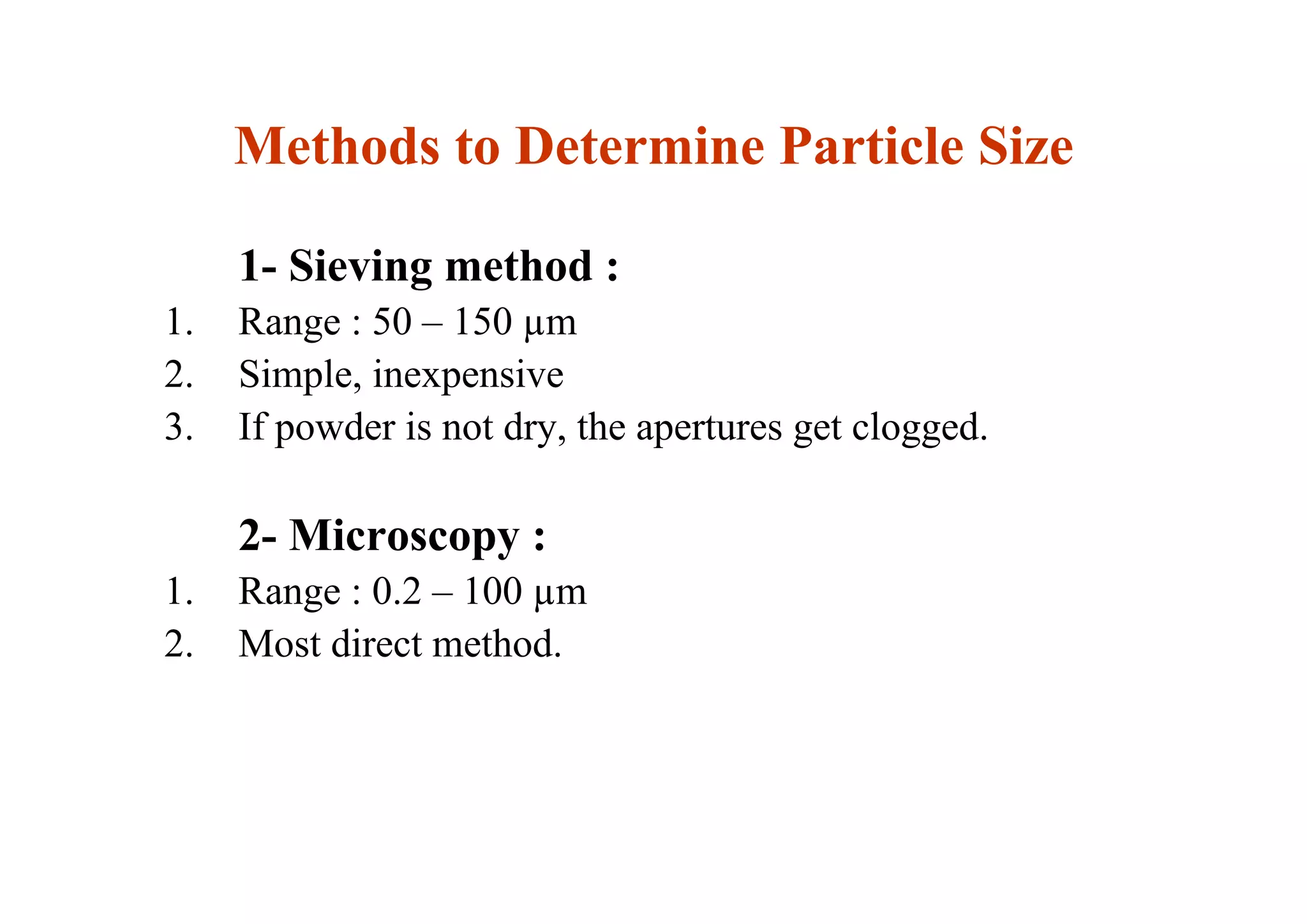 Methods to Determine Particle Size

1- Sieving method :

1. Range : 50 – 150 μm
2. Simple, inexpensive
3. If powder is not dry, the apertures get clogged.

2- Microscopy :

1. Range : 0.2 – 100 μm
2. Most direct method.